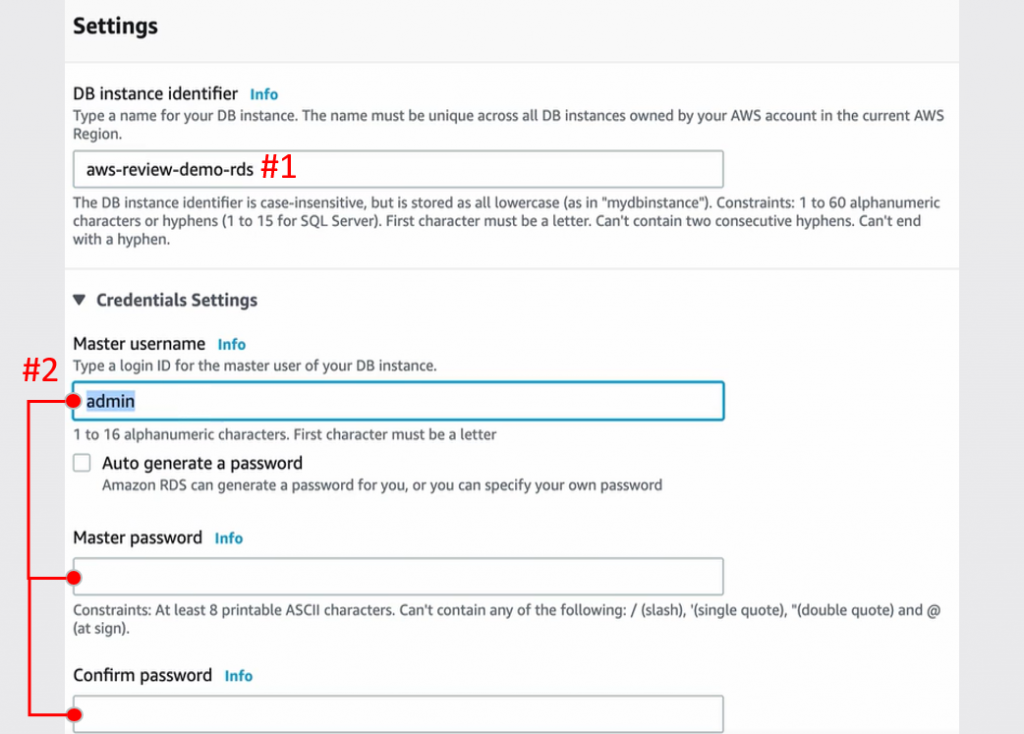 Settings

DB instance identifier Info
Type a name for your DB instance. The name must be unique across all DB instances owned by your AWS account in the current AWS Region.

aws-review-demo-rds #1

The DB instance identifier is case-insensitive, but is stored as all lowercase (as in "mydbinstance"). Constraints: 1 to 60 alphanumeric characters or hyphens (1 to 15 for SQL Server). First character must be a letter. Can't contain two consecutive hyphens. Can't end with a hyphen.

▼ Credentials Settings

Master username Info
Type a login ID for the master user of your DB instance.

#2

admin

1 to 16 alphanumeric characters. First character must be a letter

Auto generate a password
Amazon RDS can generate a password for you, or you can specify your own password

Master password Info

Constraints: At least 8 printable ASCII characters. Can't contain any of the following: / (slash), '(single quote), "(double quote) and @ (at sign).

Confirm password Info